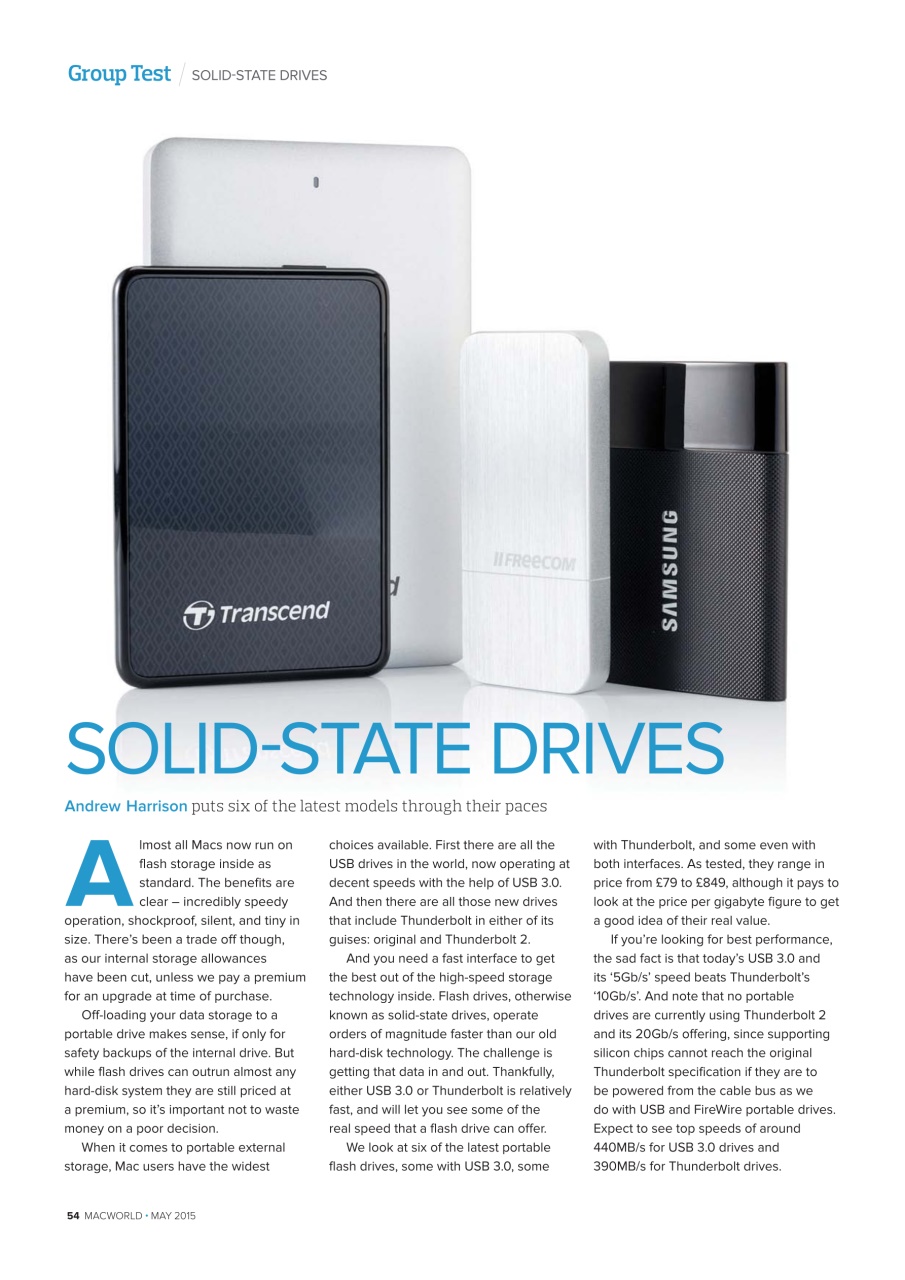 Group Test / SOLID-STATE DRIVES

Transcend

FREECOM

SAMSUNG

SOLID-STATE DRIVES

Andrew Harrison puts six of the latest models through their paces

Almost all Macs now run on flash storage inside as standard. The benefits are clear – incredibly speedy operation, shockproof, silent, and tiny in size. There's been a trade off though, as our internal storage allowances have been cut, unless we pay a premium for an upgrade at time of purchase.

Off-loading your data storage to a portable drive makes sense, if only for safety backups of the internal drive. But while flash drives can outrun almost any hard-disk system they are still priced at a premium, so it's important not to waste money on a poor decision.

When it comes to portable external storage, Mac users have the widest choices available. First there are all the USB drives in the world, now operating at decent speeds with the help of USB 3.0. And then there are all those new drives that include Thunderbolt in either of its guises: original and Thunderbolt 2.

And you need a fast interface to get the best out of the high-speed storage technology inside. Flash drives, otherwise known as solid-state drives, operate orders of magnitude faster than our old hard-disk technology. The challenge is getting that data in and out. Thankfully, either USB 3.0 or Thunderbolt is relatively fast, and will let you see some of the real speed that a flash drive can offer.

We look at six of the latest portable flash drives, some with USB 3.0, some with Thunderbolt, and some even with both interfaces. As tested, they range in price from £79 to £849, although it pays to look at the price per gigabyte figure to get a good idea of their real value.

If you're looking for best performance, the sad fact is that today's USB 3.0 and its '5Gb/s' speed beats Thunderbolt's '10Gb/s'. And note that no portable drives are currently using Thunderbolt 2 and its 20Gb/s offering, since supporting silicon chips cannot reach the original Thunderbolt specification if they are to be powered from the cable bus as we do with USB and FireWire portable drives. Expect to see top speeds of around 440MB/s for USB 3.0 drives and 390MB/s for Thunderbolt drives.

54 MACWORLD • MAY 2015